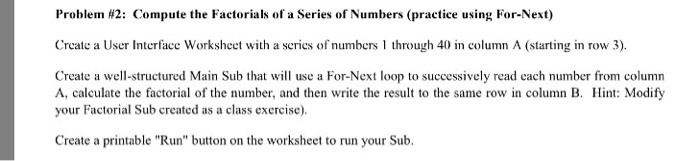 Problem #2: Compute the Factorials of a Series of Numbers (practice using For-Next)

Create a User Interface Worksheet with a series of numbers 1 through 40 in column A (starting in row 3).

Create a well-structured Main Sub that will use a For-Next loop to successively read each number from column A, calculate the factorial of the number, and then write the result to the same row in column B. Hint: Modify your Factorial Sub created as a class exercise).

Create a printable "Run" button on the worksheet to run your Sub.